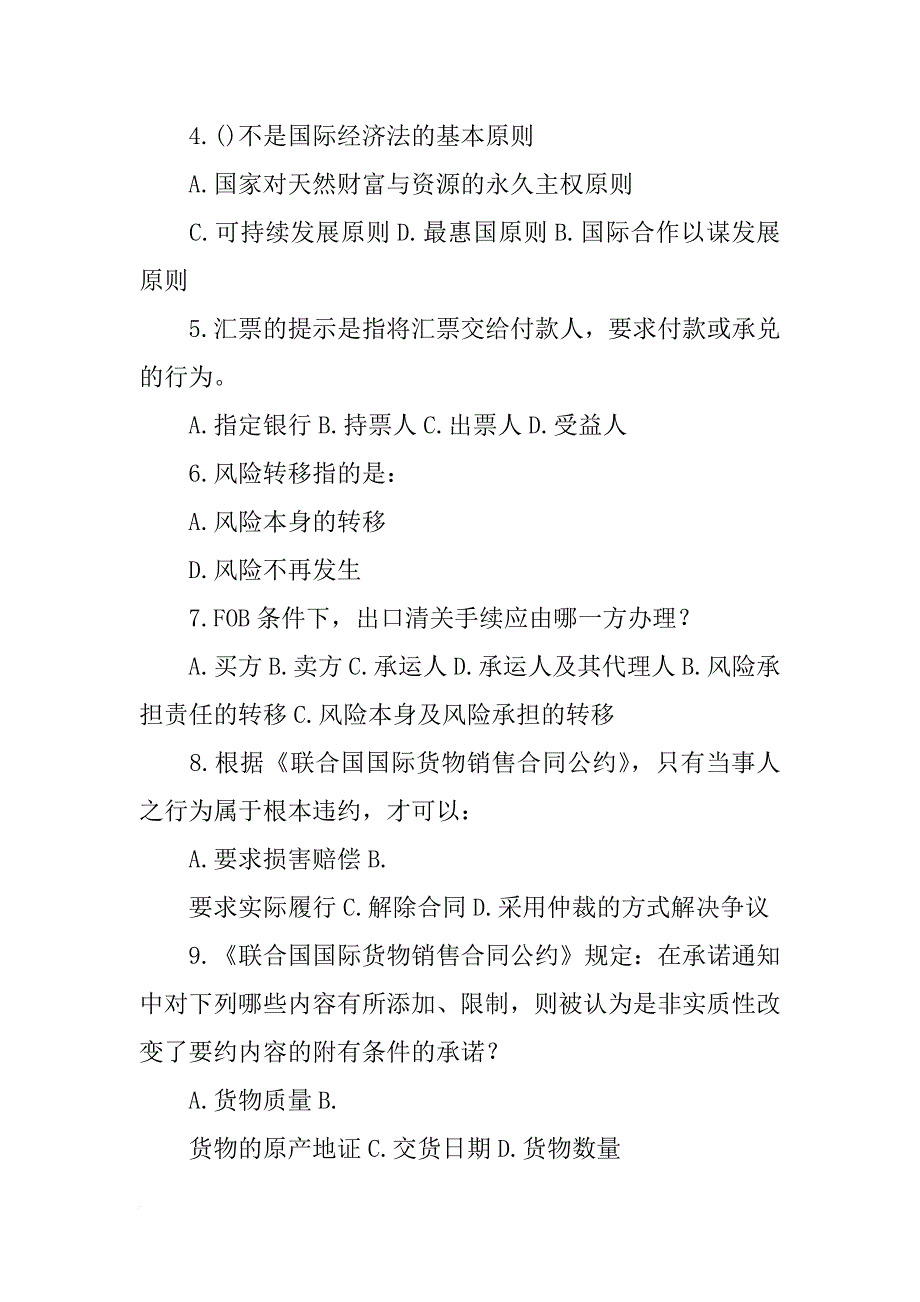 4.()不是国际经济法的基本原则

A.国家对天然财富与资源的永久主权原则

C.可持续发展原则 D.最惠国原则 B.国际合作以谋发展原则

5.汇票的提示是指将汇票交给付款人，要求付款或承兑的行为。

A.指定银行 B.持票人 C.出票人 D.受益人

6.风险转移指的是：

A.风险本身的转移

D.风险不再发生

7.FOB 条件下，出口清关手续应由哪一方办理？

A.买方 B.卖方 C.承运人 D.承运人及其代理人 B.风险承担责任的转移 C.风险本身及风险承担的转移

8.根据《联合国国际货物销售合同公约》，只有当事人之行为属于根本违约，才可以：

A.要求损害赔偿 B.

要求实际履行 C.解除合同 D.采用仲裁的方式解决争议

9.《联合国国际货物销售合同公约》规定：在承诺通知中对下列哪些内容有所添加、限制，则被认为是非实质性改变了要约内容的附有条件的承诺？

A.货物质量 B.

货物的原产地证 C.交货日期 D.货物数量